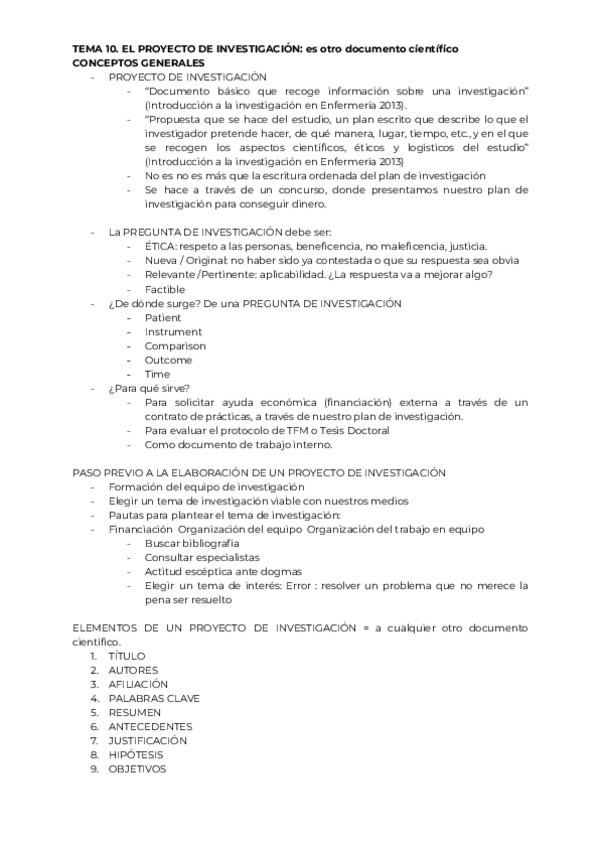 TEMA 10. EL PROYECTO DE INVESTIGACIÓN: es otro documento científico
CONCEPTOS GENERALES

- PROYECTO DE INVESTIGACIÓN
  - "Documento básico que recoge información sobre una investigación" (Introducción a la investigación en Enfermería 2013).
  - "Propuesta que se hace del estudio, un plan escrito que describe lo que el investigador pretende hacer, de qué manera, lugar, tiempo, etc., y en el que se recogen los aspectos científicos, éticos y logísticos del estudio" (Introducción a la investigación en Enfermería 2013)
  - No es no es más que la escritura ordenada del plan de investigación
  - Se hace a través de un concurso, donde presentamos nuestro plan de investigación para conseguir dinero.

- La PREGUNTA DE INVESTIGACIÓN debe ser:
  - ÉTICA: respeto a las personas, beneficencia, no maleficencia, justicia.
  - Nueva / Original: no haber sido ya contestada o que su respuesta sea obvia
  - Relevante /Pertinente: aplicabilidad. ¿La respuesta va a mejorar algo?
  - Factible
- ¿De dónde surge? De una PREGUNTA DE INVESTIGACIÓN
  - Patient
  - Instrument
  - Comparison
  - Outcome
  - Time
- ¿Para qué sirve?
  - Para solicitar ayuda económica (financiación) externa a través de un contrato de prácticas, a través de nuestro plan de investigación.
  - Para evaluar el protocolo de TFM o Tesis Doctoral
  - Como documento de trabajo interno.

PASO PREVIO A LA ELABORACIÓN DE UN PROYECTO DE INVESTIGACIÓN
- Formación del equipo de investigación
- Elegir un tema de investigación viable con nuestros medios
- Pautas para plantear el tema de investigación:
- Financiación Organización del equipo Organización del trabajo en equipo
  - Buscar bibliografía
  - Consultar especialistas
  - Actitud escéptica ante dogmas
  - Elegir un tema de interés: Error : resolver un problema que no merece la pena ser resuelto

ELEMENTOS DE UN PROYECTO DE INVESTIGACIÓN = a cualquier otro documento científico.
1. TÍTULO
2. AUTORES
3. AFILIACIÓN
4. PALABRAS CLAVE
5. RESUMEN
6. ANTECEDENTES
7. JUSTIFICACIÓN
8. HIPÓTESIS
9. OBJETIVOS